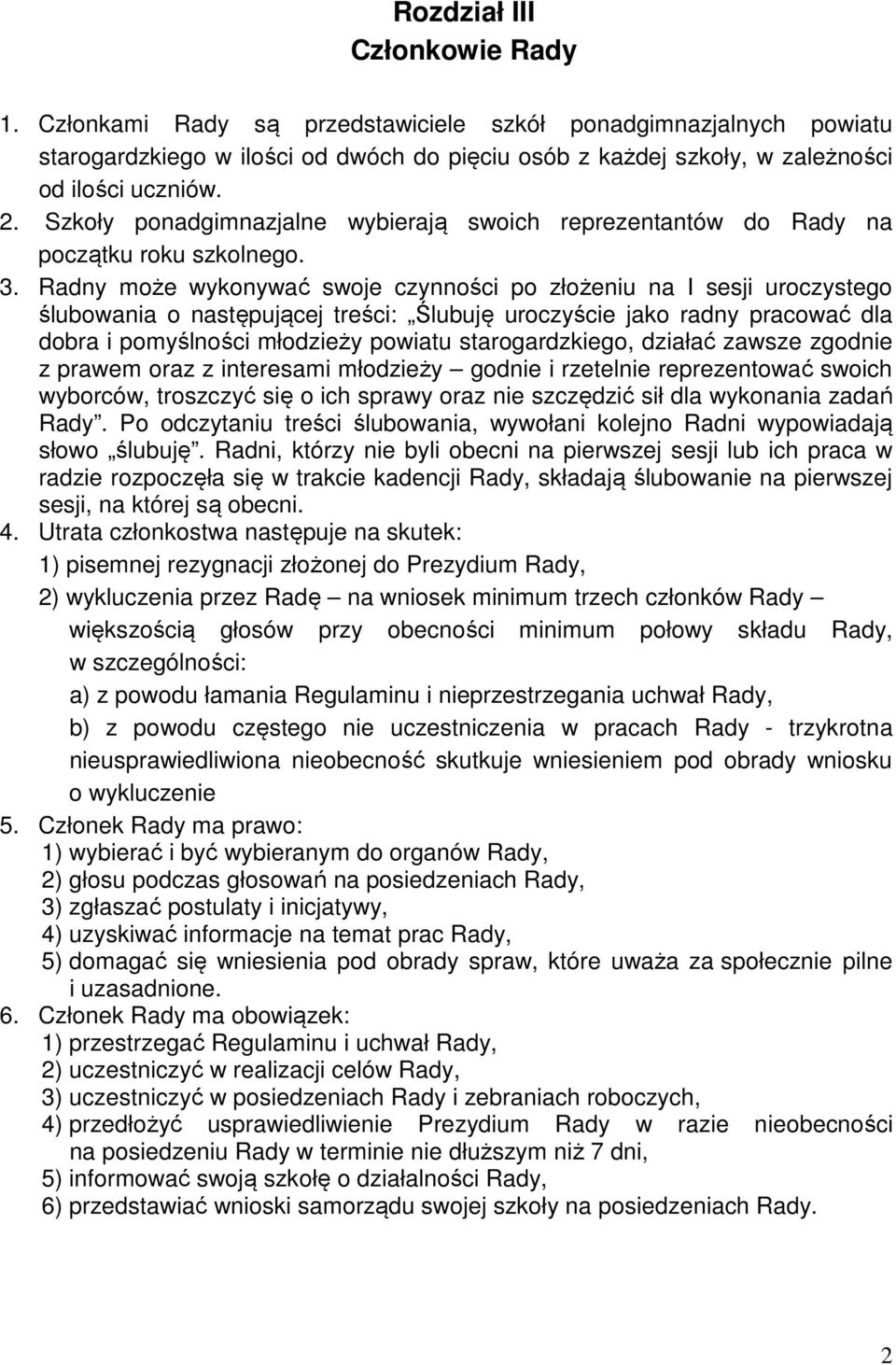 Rozdział III
Członkowie Rady

1. Członkami Rady są przedstawiciele szkół ponadgimnazjalnych powiatu starogardzkiego w ilości od dwóch do pięciu osób z każdej szkoły, w zależności od ilości uczniów.
2. Szkoły ponadgimnazjalne wybierają swoich reprezentantów do Rady na początku roku szkolnego.
3. Radny może wykonywać swoje czynności po złożeniu na I sesji uroczystego ślubowania o następującej treści: „Ślubuję uroczyście jako radny pracować dla dobra i pomyślności młodzieży powiatu starogardzkiego, działać zawsze zgodnie z prawem oraz z interesami młodzieży – godnie i rzetelnie reprezentować swoich wyborców, troszczyć się o ich sprawy oraz nie szczędzić sił dla wykonania zadań Rady”. Po odczytaniu treści ślubowania, wywołani kolejno Radni wypowiadają słowo „ślubuję”. Radni, którzy nie byli obecni na pierwszej sesji lub ich praca w radzie rozpoczęła się w trakcie kadencji Rady, składają ślubowanie na pierwszej sesji, na której są obecni.
4. Utrata członkostwa następuje na skutek:
1) pisemnej rezygnacji złożonej do Prezydium Rady,
2) wykluczenia przez Radę – na wniosek minimum trzech członków Rady – większością głosów przy obecności minimum połowy składu Rady, w szczególności:
a) z powodu łamania Regulaminu i nieprzestrzegania uchwał Rady,
b) z powodu częstego nie uczestniczenia w pracach Rady - trzykrotna nieusprawiedliwiona nieobecność skutkuje wniesieniem pod obrady wniosku o wykluczenie
5. Członek Rady ma prawo:
1) wybierać i być wybieranym do organów Rady,
2) głosu podczas głosowań na posiedzeniach Rady,
3) zgłaszać postulaty i inicjatywy,
4) uzyskiwać informacje na temat prac Rady,
5) domagać się wniesienia pod obrady spraw, które uważa za społecznie pilne i uzasadnione.
6. Członek Rady ma obowiązek:
1) przestrzegać Regulaminu i uchwał Rady,
2) uczestniczyć w realizacji celów Rady,
3) uczestniczyć w posiedzeniach Rady i zebraniach roboczych,
4) przedłożyć usprawiedliwienie Prezydium Rady w razie nieobecności na posiedzeniu Rady w terminie nie dłuższym niż 7 dni,
5) informować swoją szkołę o działalności Rady,
6) przedstawiać wnioski samorządu swojej szkoły na posiedzeniach Rady.

2